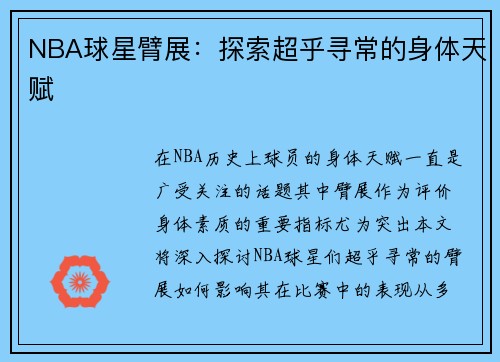 NBA球星臂展：探索超乎寻常的身体天赋

在NBA历史上球员的身体天赋一直是广受关注的话题其中臂展作为评价身体素质的重要指标尤为突出本文将深入探讨NBA球星们超乎寻常的臂展如何影响其在比赛中的表现从多